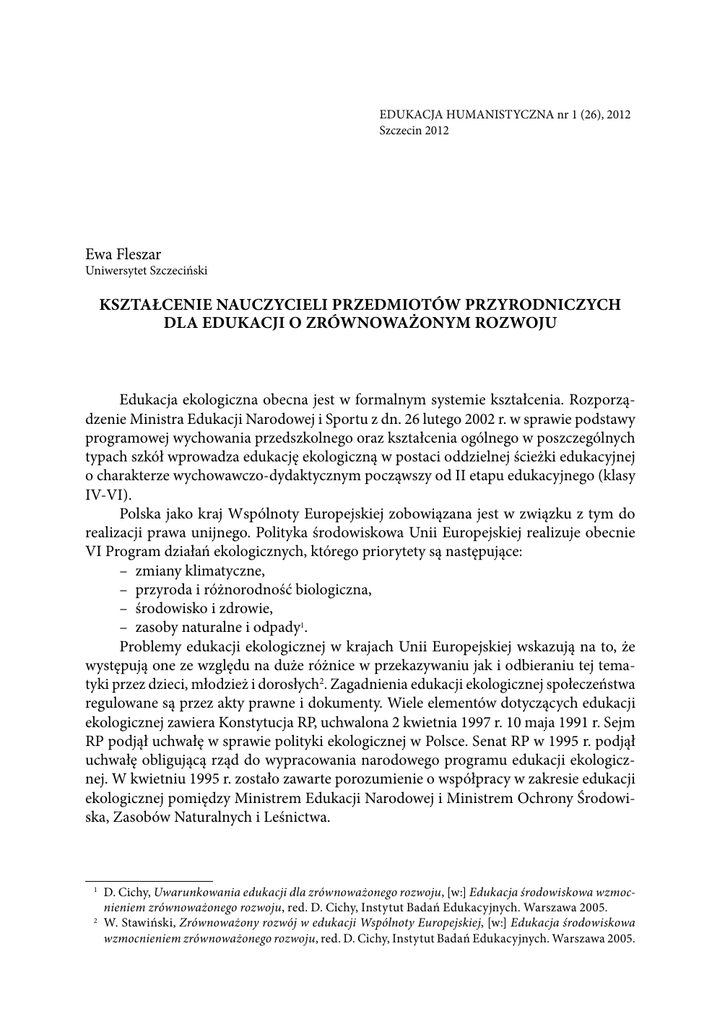 EDUKACJA HUMANISTYCZNA nr 1 (26), 2012
Szczecin 2012

Ewa Fleszar
Uniwersytet Szczeciński

KSZTAŁCENIE NAUCZYCIELI PRZEDMIOTÓW PRZYRODNICZYCH DLA EDUKACJI O ZRÓWNOWAŻONYM ROZWOJU

Edukacja ekologiczna obecna jest w formalnym systemie kształcenia. Rozporządzenie Ministra Edukacji Narodowej i Sportu z dn. 26 lutego 2002 r. w sprawie podstawy programowej wychowania przedszkolnego oraz kształcenia ogólnego w poszczególnych typach szkół wprowadza edukację ekologiczną w postaci oddzielnej ścieżki edukacyjnej o charakterze wychowawczo-dydaktycznym począwszy od II etapu edukacyjnego (klasy IV-VI).

Polska jako kraj Wspólnoty Europejskiej zobowiązana jest w związku z tym do realizacji prawa unijnego. Polityka środowiskowa Unii Europejskiej realizuje obecnie VI Program działań ekologicznych, którego priorytety są następujące:
– zmiany klimatyczne,
– przyroda i różnorodność biologiczna,
– środowisko i zdrowie,
– zasoby naturalne i odpady$^1$.

Problemy edukacji ekologicznej w krajach Unii Europejskiej wskazują na to, że występują one ze względu na duże różnice w przekazywaniu jak i odbieraniu tej tematyki przez dzieci, młodzież i dorosłych$^2$. Zagadnienia edukacji ekologicznej społeczeństwa regulowane są przez akty prawne i dokumenty. Wiele elementów dotyczących edukacji ekologicznej zawiera Konstytucja RP, uchwalona 2 kwietnia 1997 r. 10 maja 1991 r. Sejm RP podjął uchwałę w sprawie polityki ekologicznej w Polsce. Senat RP w 1995 r. podjął uchwałę obligującą rząd do wypracowania narodowego programu edukacji ekologicznej. W kwietniu 1995 r. zostało zawarte porozumienie o współpracy w zakresie edukacji ekologicznej pomiędzy Ministrem Edukacji Narodowej i Ministrem Ochrony Środowiska, Zasobów Naturalnych i Leśnictwa.

$^1$ D. Cichy, Uwarunkowania edukacji dla zrównoważonego rozwoju, [w:] Edukacja środowiskowa wzmocnieniem zrównoważonego rozwoju, red. D. Cichy, Instytut Badań Edukacyjnych. Warszawa 2005.
$^2$ W. Stawiński, Zrównoważony rozwój w edukacji Wspólnoty Europejskiej, [w:] Edukacja środowiskowa wzmocnieniem zrównoważonego rozwoju, red. D. Cichy, Instytut Badań Edukacyjnych. Warszawa 2005.